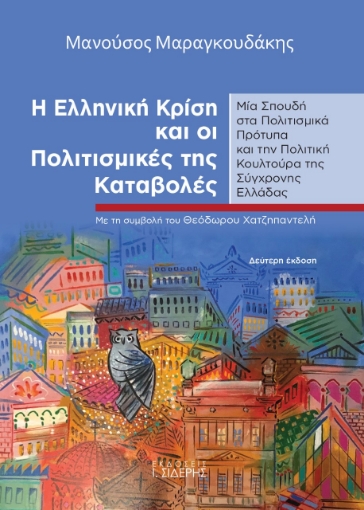 Μανούσος Μαραγκουδάκης

Η Ελληνική Κρίση και οι Πολιτισμικές της Καταβολές

Μία Σπουδή στα Πολιτισμικά Πρότυπα και την Πολιτική Κουλτούρα της Σύγχρονης Ελλάδας

Με τη συμβολή του Θεόδωρου Χατζηπαντελή

Δεύτερη έκδοση

ΕΚΔΟΣΕΙΣ Ι. ΣΙΔΕΡΗΣ